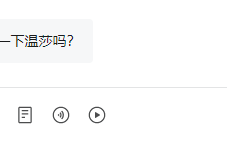 一下温莎吗?